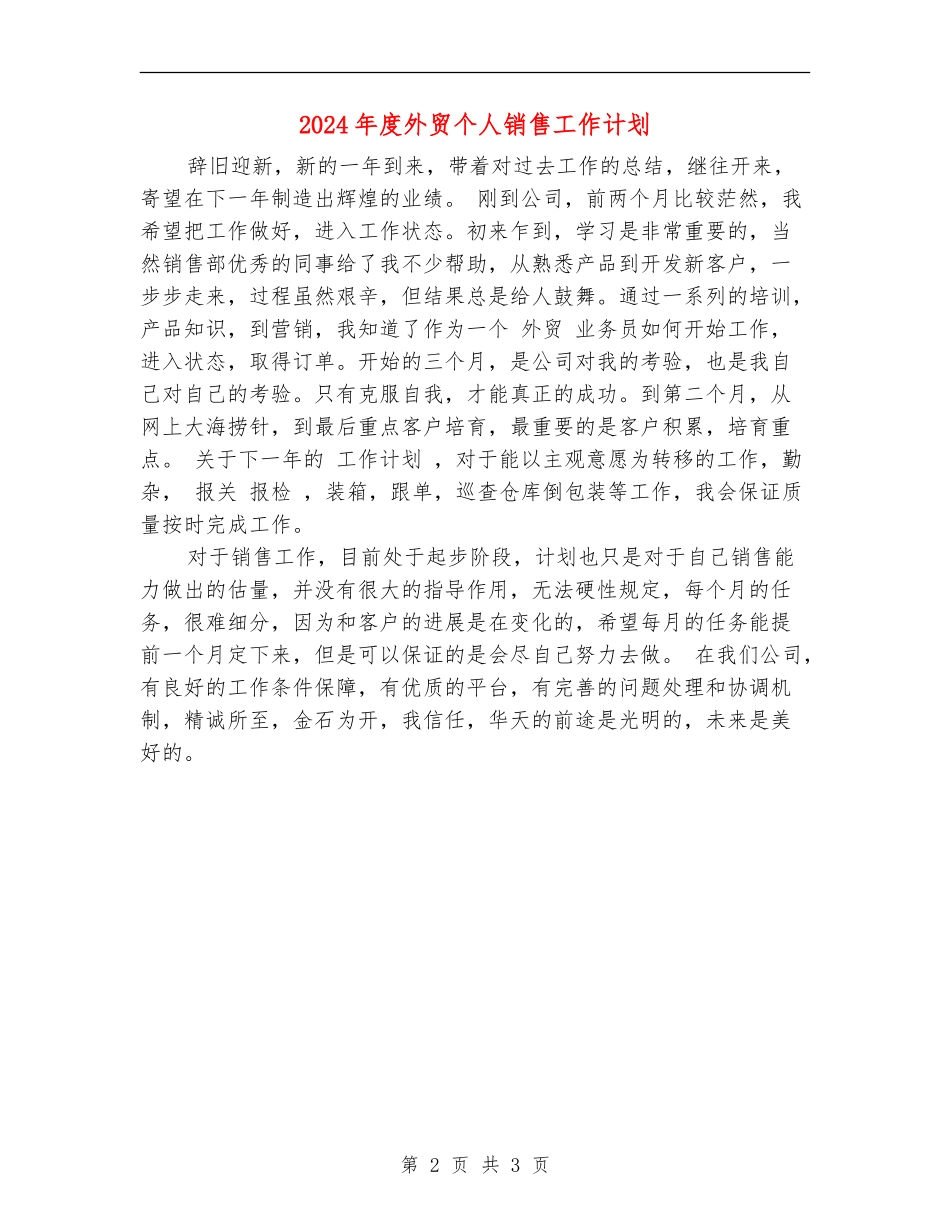 2024年度外贸个人销售工作计划

辞旧迎新，新的一年到来，带着对过去工作的总结，继往开来，寄望在下一年制造出辉煌的业绩。 刚到公司，前两个月比较茫然，我希望把工作做好，进入工作状态。初来乍到，学习是非常重要的，当然销售部优秀的同事给了我不少帮助，从熟悉产品到开发新客户，一步步走来，过程虽然艰辛，但结果总是给人鼓舞。通过一系列的培训，产品知识，到营销，我知道了作为一个 外贸 业务员如何开始工作，进入状态，取得订单。开始的三个月，是公司对我的考验，也是我自己对自己的考验。只有克服自我，才能真正的成功。到第二个月，从网上大海捞针，到最后重点客户培育，最重要的是客户积累，培育重点。 关于下一年的 工作计划 ，对于能以主观意愿为转移的工作，勤杂， 报关 报检 ，装箱，跟单，巡查仓库倒包装等工作，我会保证质量按时完成工作。

对于销售工作，目前处于起步阶段，计划也只是对于自己销售能力做出的估量，并没有很大的指导作用，无法硬性规定，每个月的任务，很难细分，因为和客户的进展是在变化的，希望每月的任务能提前一个月定下来，但是可以保证的是会尽自己努力去做。 在我们公司，有良好的工作条件保障，有优质的平台，有完善的问题处理和协调机制，精诚所至，金石为开，我信任，华天的前途是光明的，未来是美好的。

第 2 页 共 3 页